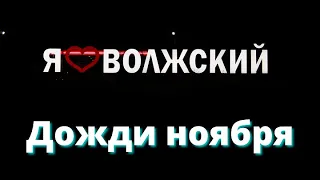 Я ВОЛЖСКИЙ

Дожди ноября